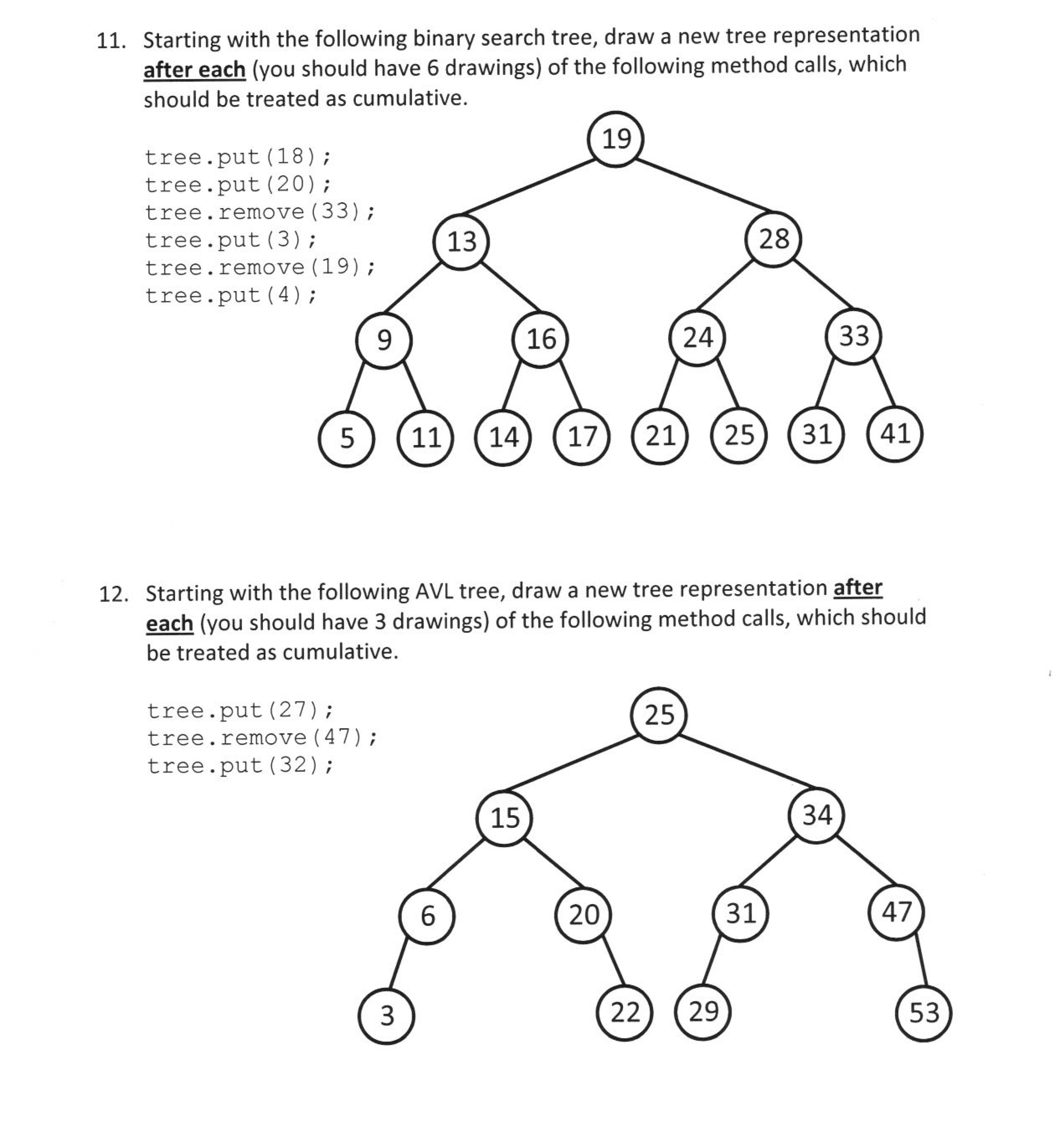 11. Starting with the following binary search tree, draw a new tree representation after each (you should have 6 drawings) of the following method calls, which should be treated as cumulative.

tree.put(18);
tree.put(20);
tree.remove(33);
tree.put(3);
tree.remove(19);
tree.put(4);

19
13
28
9
16
24
33
5
11
14
17
21
25
31
41

12. Starting with the following AVL tree, draw a new tree representation after each (you should have 3 drawings) of the following method calls, which should be treated as cumulative.

tree.put(27);
tree.remove(47);
tree.put(32);

25
15
34
6
20
31
47
3
22
29
53